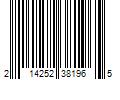 2 14252 38196 5